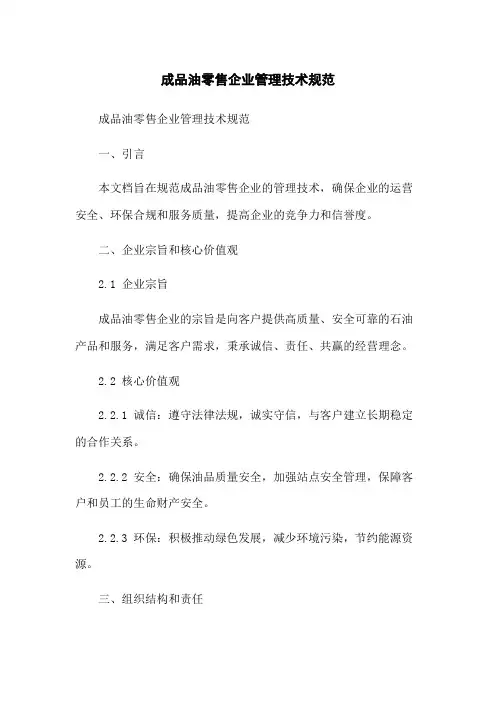 成品油零售企业管理技术规范

成品油零售企业管理技术规范

一、引言

本文档旨在规范成品油零售企业的管理技术，确保企业的运营安全、环保合规和服务质量，提高企业的竞争力和信誉度。

二、企业宗旨和核心价值观

2.1 企业宗旨

成品油零售企业的宗旨是向客户提供高质量、安全可靠的石油产品和服务，满足客户需求，秉承诚信、责任、共赢的经营理念。

2.2 核心价值观

2.2.1 诚信：遵守法律法规，诚实守信，与客户建立长期稳定的合作关系。

2.2.2 安全：确保油品质量安全，加强站点安全管理，保障客户和员工的生命财产安全。

2.2.3 环保：积极推动绿色发展，减少环境污染，节约能源资源。

三、组织结构和责任